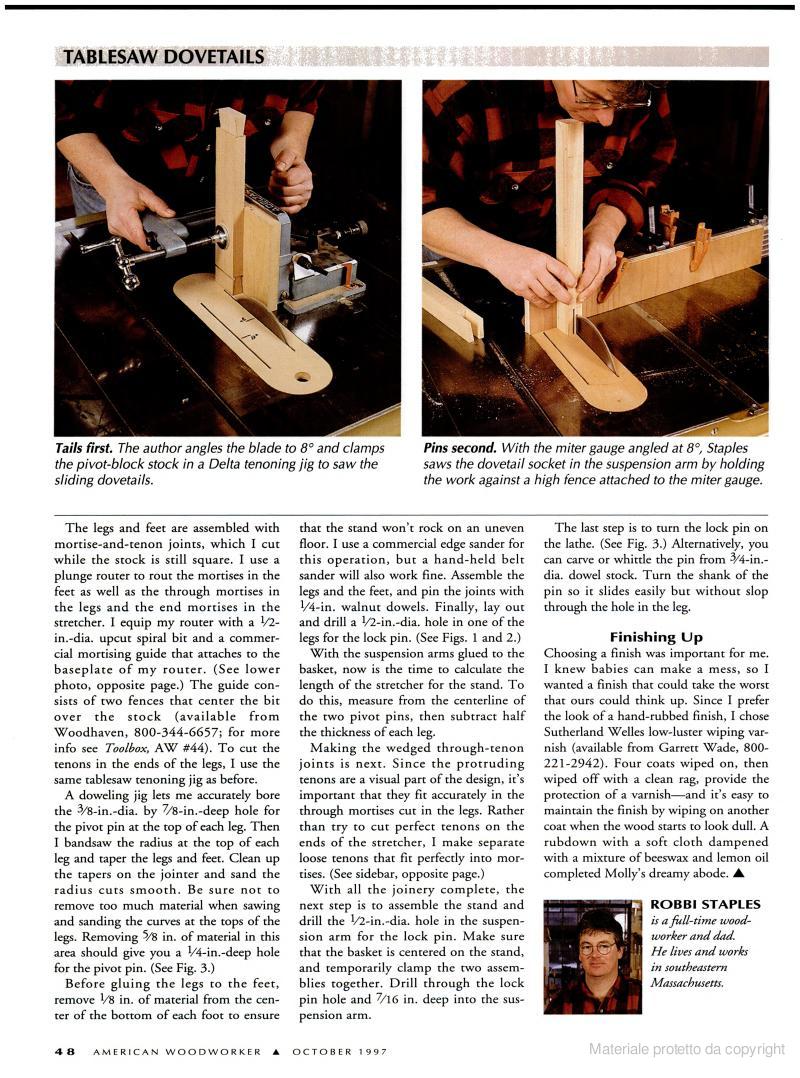 TABLESAW DOVETAILS

Tails first. The author angles the blade to 8° and clamps the pivot-block stock in a Delta tenoning jig to saw the sliding dovetails.

Pins second. With the miter gauge angled at 8°, Staples saws the dovetail socket in the suspension arm by holding the work against a high fence attached to the miter gauge.

The legs and feet are assembled with mortise-and-tenon joints, which I cut while the stock is still square. I use a plunge router to rout the mortises in the feet as well as the through mortises in the legs and the end mortises in the stretcher. I equip my router with a $\frac{1}{2}$-in.-dia. upcut spiral bit and a commercial mortising guide that attaches to the baseplate of my router. (See lower photo, opposite page.) The guide consists of two fences that center the bit over the stock (available from Woodhaven, 800-344-6657; for more info see Toolbox, AW #44). To cut the tenons in the ends of the legs, I use the same tablesaw tenoning jig as before.

A doweling jig lets me accurately bore the $\frac{3}{8}$-in.-dia. by $\frac{7}{8}$-in.-deep hole for the pivot pin at the top of each leg. Then I bandsaw the radius at the top of each leg and taper the legs and feet. Clean up the tapers on the jointer and sand the radius cuts smooth. Be sure not to remove too much material when sawing and sanding the curves at the tops of the legs. Removing $\frac{5}{8}$ in. of material in this area should give you a $\frac{1}{4}$-in.-deep hole for the pivot pin. (See Fig. 3.)

Before gluing the legs to the feet, remove $\frac{1}{8}$ in. of material from the center of the bottom of each foot to ensure that the stand won't rock on an uneven floor. I use a commercial edge sander for this operation, but a hand-held belt sander will also work fine. Assemble the legs and the feet, and pin the joints with $\frac{1}{4}$-in. walnut dowels. Finally, lay out and drill a $\frac{1}{2}$-in.-dia. hole in one of the legs for the lock pin. (See Figs. 1 and 2.)

With the suspension arms glued to the basket, now is the time to calculate the length of the stretcher for the stand. To do this, measure from the centerline of the two pivot pins, then subtract half the thickness of each leg.

Making the wedged through-tenon joints is next. Since the protruding tenons are a visual part of the design, it's important that they fit accurately in the through mortises cut in the legs. Rather than try to cut perfect tenons on the ends of the stretcher, I make separate loose tenons that fit perfectly into mortises. (See sidebar, opposite page.)

With all the joinery complete, the next step is to assemble the stand and drill the $\frac{1}{2}$-in.-dia. hole in the suspension arm for the lock pin. Make sure that the basket is centered on the stand, and temporarily clamp the two assemblies together. Drill through the lock pin hole and $\frac{7}{16}$ in. deep into the suspension arm.

The last step is to turn the lock pin on the lathe. (See Fig. 3.) Alternatively, you can carve or whittle the pin from $\frac{3}{4}$-in.-dia. dowel stock. Turn the shank of the pin so it slides easily but without slop through the hole in the leg.

Finishing Up
Choosing a finish was important for me. I knew babies can make a mess, so I wanted a finish that could take the worst that ours could think up. Since I prefer the look of a hand-rubbed finish, I chose Sutherland Welles low-luster wiping varnish (available from Garrett Wade, 800-221-2942). Four coats wiped on, then wiped off with a clean rag, provide the protection of a varnish—and it's easy to maintain the finish by wiping on another coat when the wood starts to look dull. A rubdown with a soft cloth dampened with a mixture of beeswax and lemon oil completed Molly's dreamy abode. ▲

ROBBI STAPLES is a full-time woodworker and dad. He lives and works in southeastern Massachusetts.

48 AMERICAN WOODWORKER ▲ OCTOBER 1997

Materiale protetto da copyright